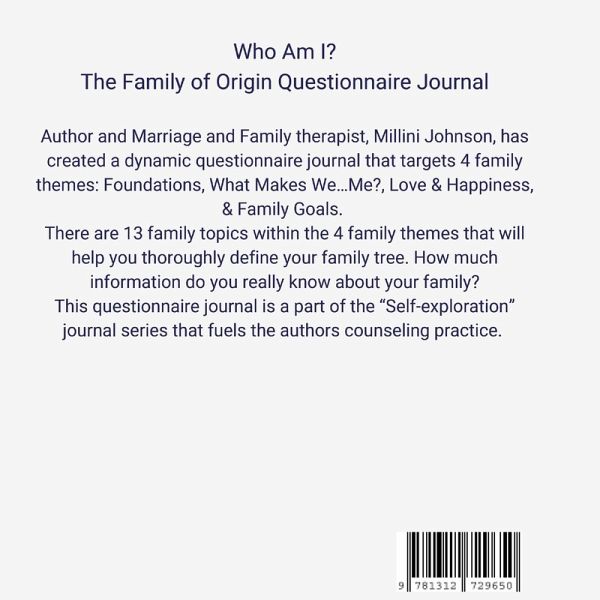 Who Am I?
The Family of Origin Questionnaire Journal

Author and Marriage and Family therapist, Millini Johnson, has created a dynamic questionnaire journal that targets 4 family themes: Foundations, What Makes We...Me?, Love & Happiness, & Family Goals.

There are 13 family topics within the 4 family themes that will help you thoroughly define your family tree. How much information do you really know about your family?

This questionnaire journal is a part of the "Self-exploration" journal series that fuels the authors counseling practice.

9 781312 729650